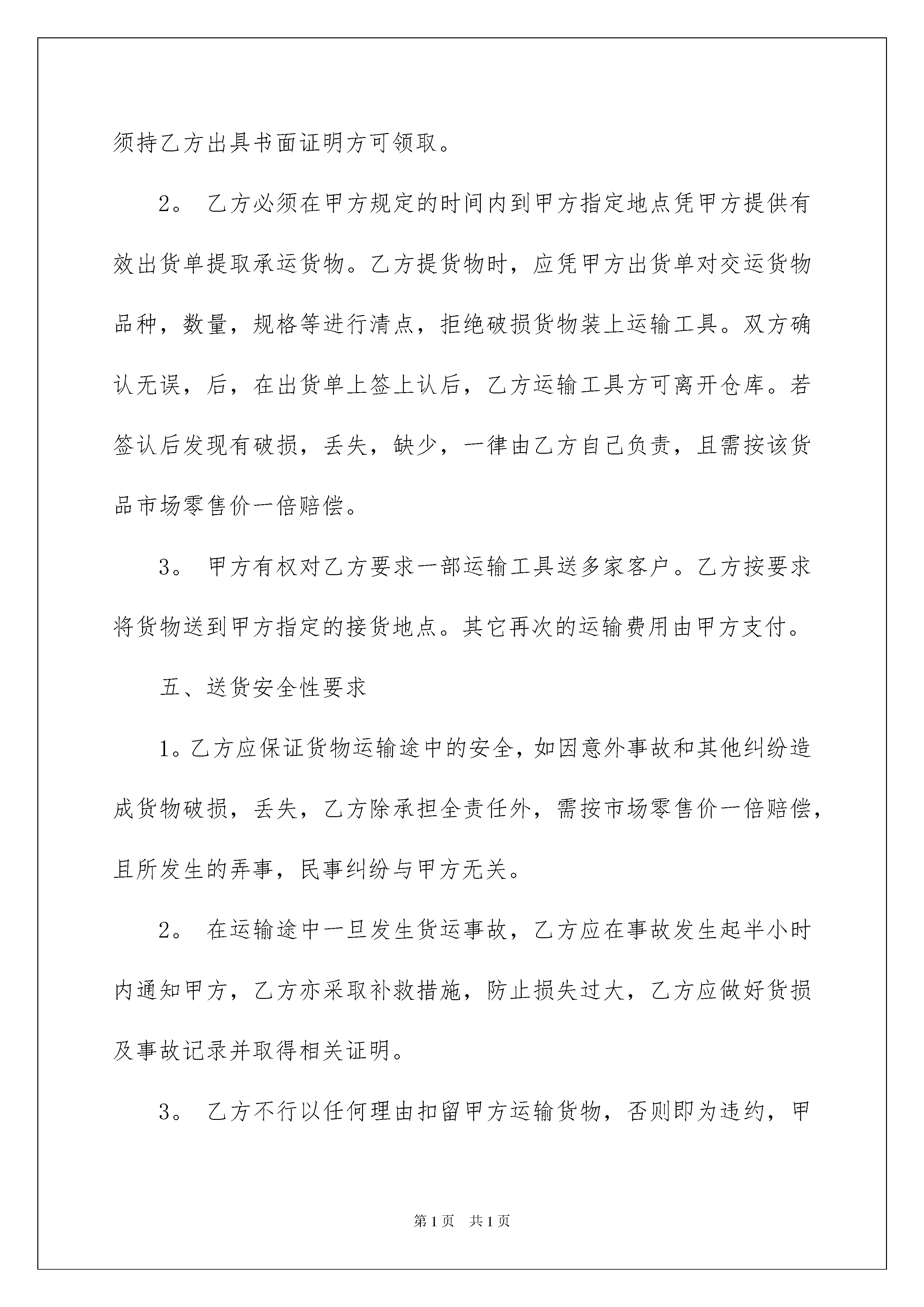 须持乙方出具书面证明方可领取。

2。 乙方必须在甲方规定的时间内到甲方指定地点凭甲方提供有效出货单提取承运货物。乙方提货物时，应凭甲方出货单对交运货物品种，数量，规格等进行清点，拒绝破损货物装上运输工具。双方确认无误，后，在出货单上签上认后，乙方运输工具方可离开仓库。若签认后发现有破损，丢失，缺少，一律由乙方自己负责，且需按该货品市场零售价一倍赔偿。

3。 甲方有权对乙方要求一部运输工具送多家客户。乙方按要求将货物送到甲方指定的接货地点。其它再次的运输费用由甲方支付。

五、送货安全性要求

1。乙方应保证货物运输途中的安全，如因意外事故和其他纠纷造成货物破损，丢失，乙方除承担全责任外，需按市场零售价一倍赔偿，且所发生的弄事，民事纠纷与甲方无关。

2。 在运输途中一旦发生货运事故，乙方应在事故发生起半小时内通知甲方，乙方亦采取补救措施，防止损失过大，乙方应做好货损及事故记录并取得相关证明。

3。 乙方不行以任何理由扣留甲方运输货物，否则即为违约，甲

第1页 共1页